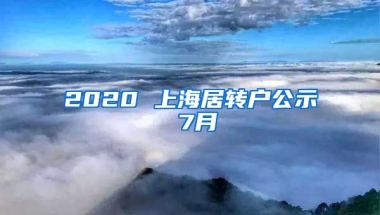 2020 上海居转户公示
7月